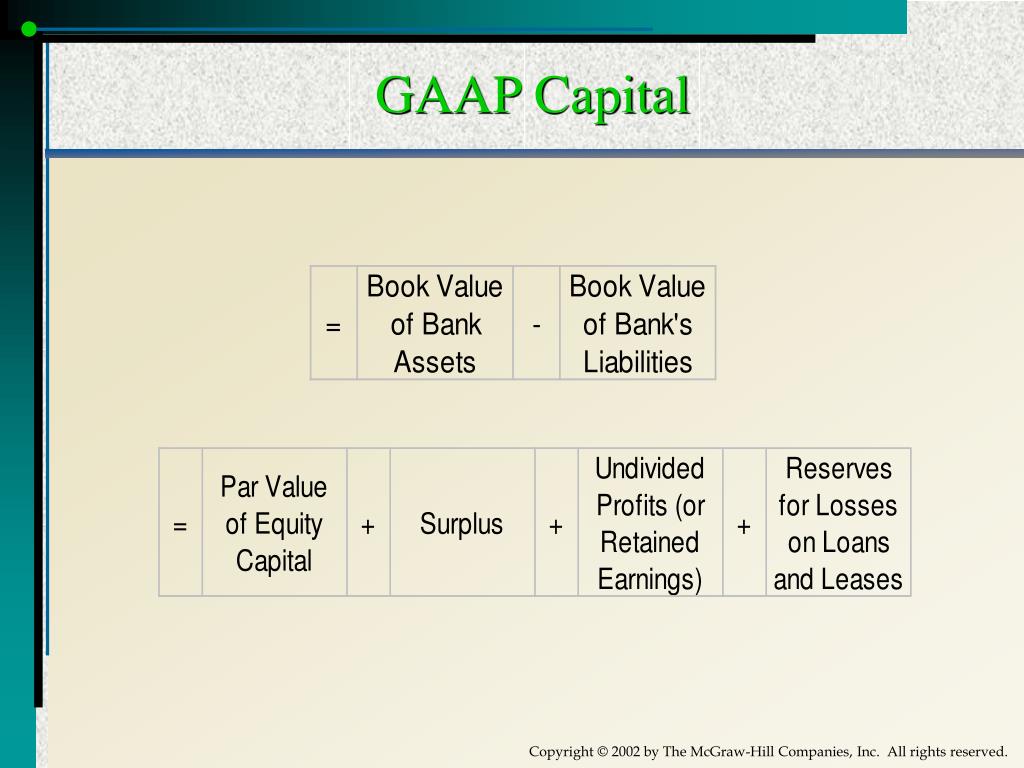 GAAP Capital

| = | Book Value of Bank Assets | - | Book Value of Bank's Liabilities |
|---|---|---|---|

| = | Par Value of Equity Capital | + | Surplus | + | Undivided Profits (or Retained Earnings) | + | Reserves for Losses on Loans and Leases |
|---|---|---|---|---|---|---|---|

Copyright © 2002 by The McGraw-Hill Companies, Inc. All rights reserved.